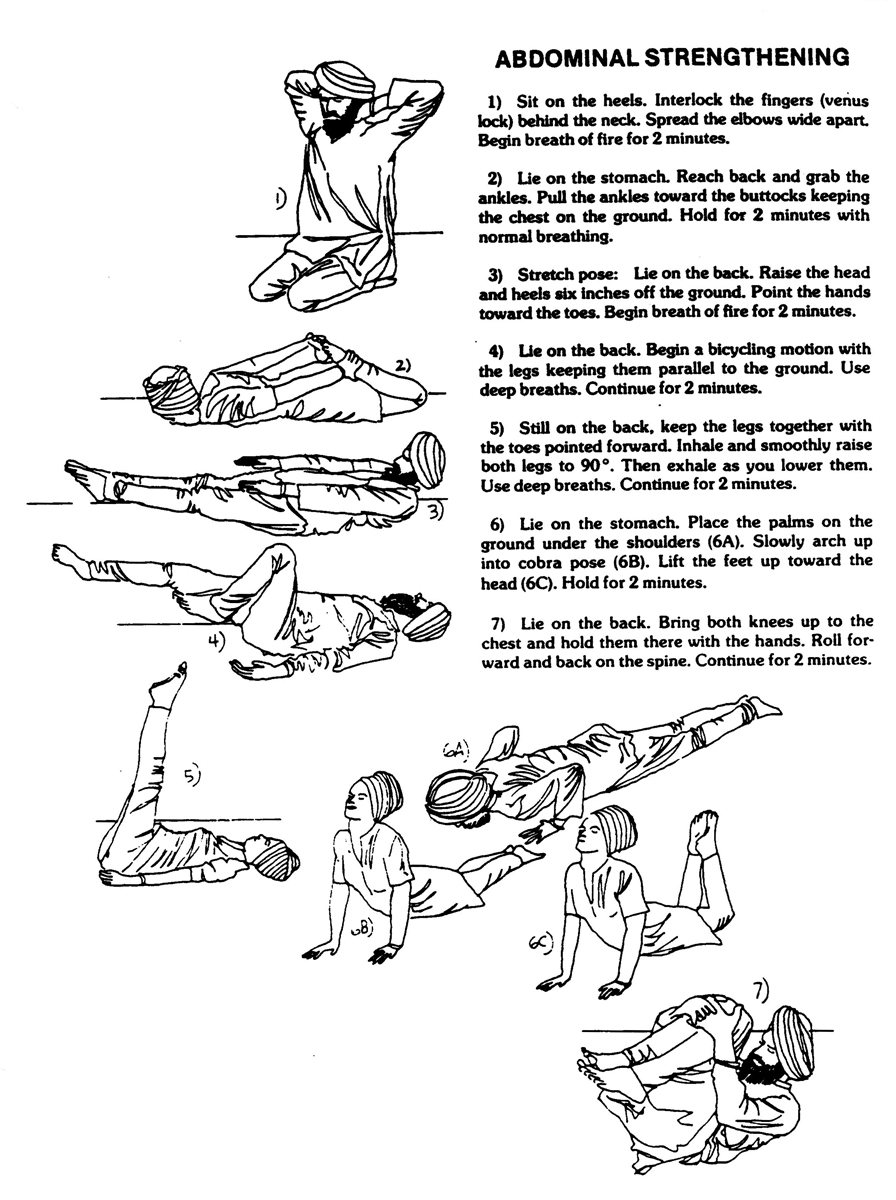 ABDOMINAL STRENGTHENING

1) Sit on the heels. Interlock the fingers (venus lock) behind the neck. Spread the elbows wide apart. Begin breath of fire for 2 minutes.

2) Lie on the stomach. Reach back and grab the ankles. Pull the ankles toward the buttocks keeping the chest on the ground. Hold for 2 minutes with normal breathing.

3) Stretch pose: Lie on the back. Raise the head and heels six inches off the ground. Point the hands toward the toes. Begin breath of fire for 2 minutes.

4) Lie on the back. Begin a bicycling motion with the legs keeping them parallel to the ground. Use deep breaths. Continue for 2 minutes.

5) Still on the back, keep the legs together with the toes pointed forward. Inhale and smoothly raise both legs to 90°. Then exhale as you lower them. Use deep breaths. Continue for 2 minutes.

6) Lie on the stomach. Place the palms on the ground under the shoulders (6A). Slowly arch up into cobra pose (6B). Lift the feet up toward the head (6C). Hold for 2 minutes.

7) Lie on the back. Bring both knees up to the chest and hold them there with the hands. Roll forward and back on the spine. Continue for 2 minutes.

1)

2)

3)

4)

5)

6A)

6B)

6C)

7)